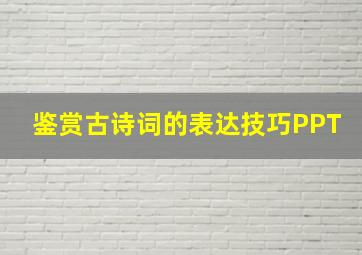 鉴赏古诗词的表达技巧PPT